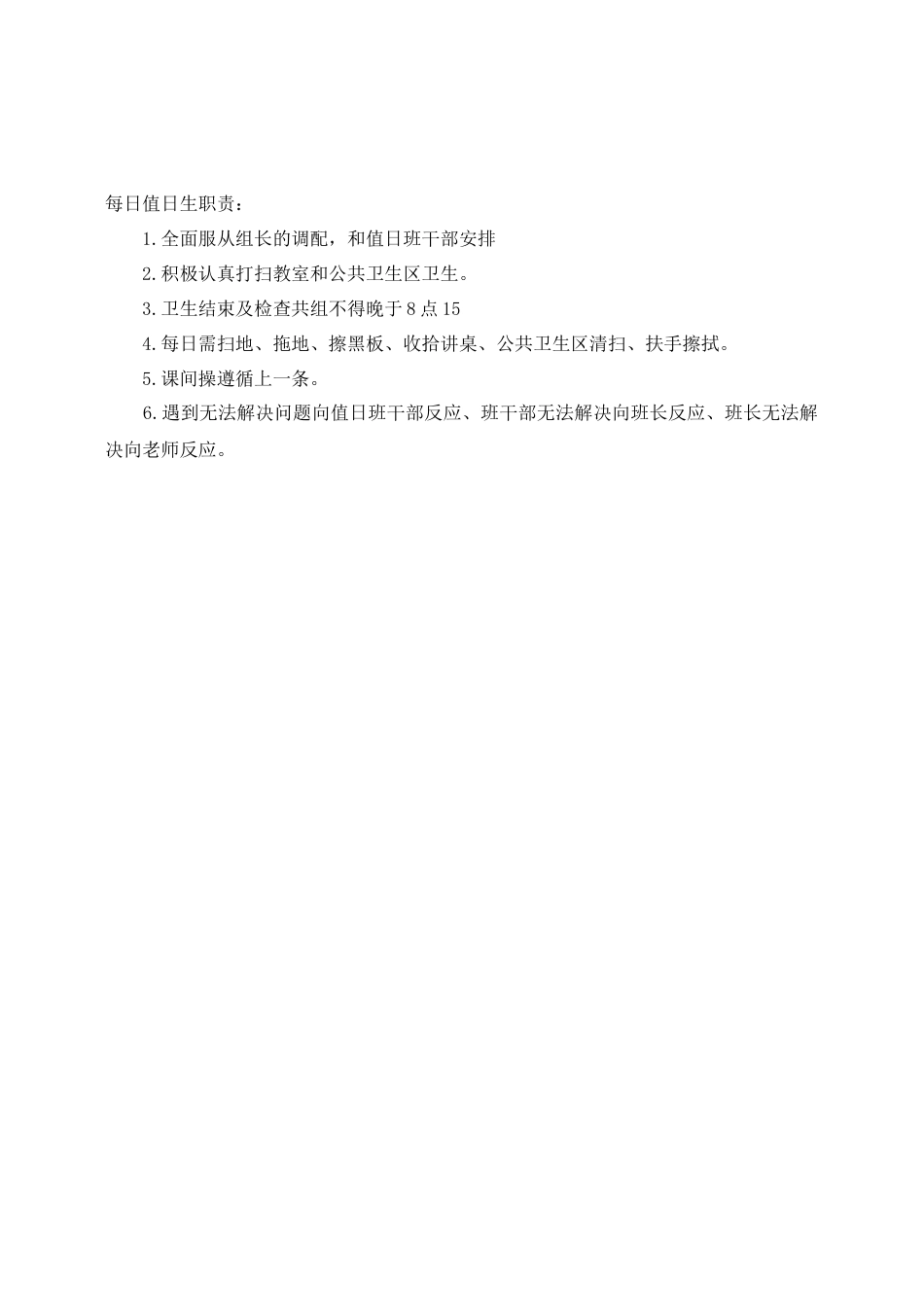 每日值日生职责：

1.全面服从组长的调配，和值日班干部安排

2.积极认真打扫教室和公共卫生区卫生。

3.卫生结束及检查共组不得晚于8点15

4.每日需扫地、拖地、擦黑板、收拾讲桌、公共卫生区清扫、扶手擦拭。

5.课间操遵循上一条。

6.遇到无法解决问题向值日班干部反应、班干部无法解决向班长反应、班长无法解决向老师反应。